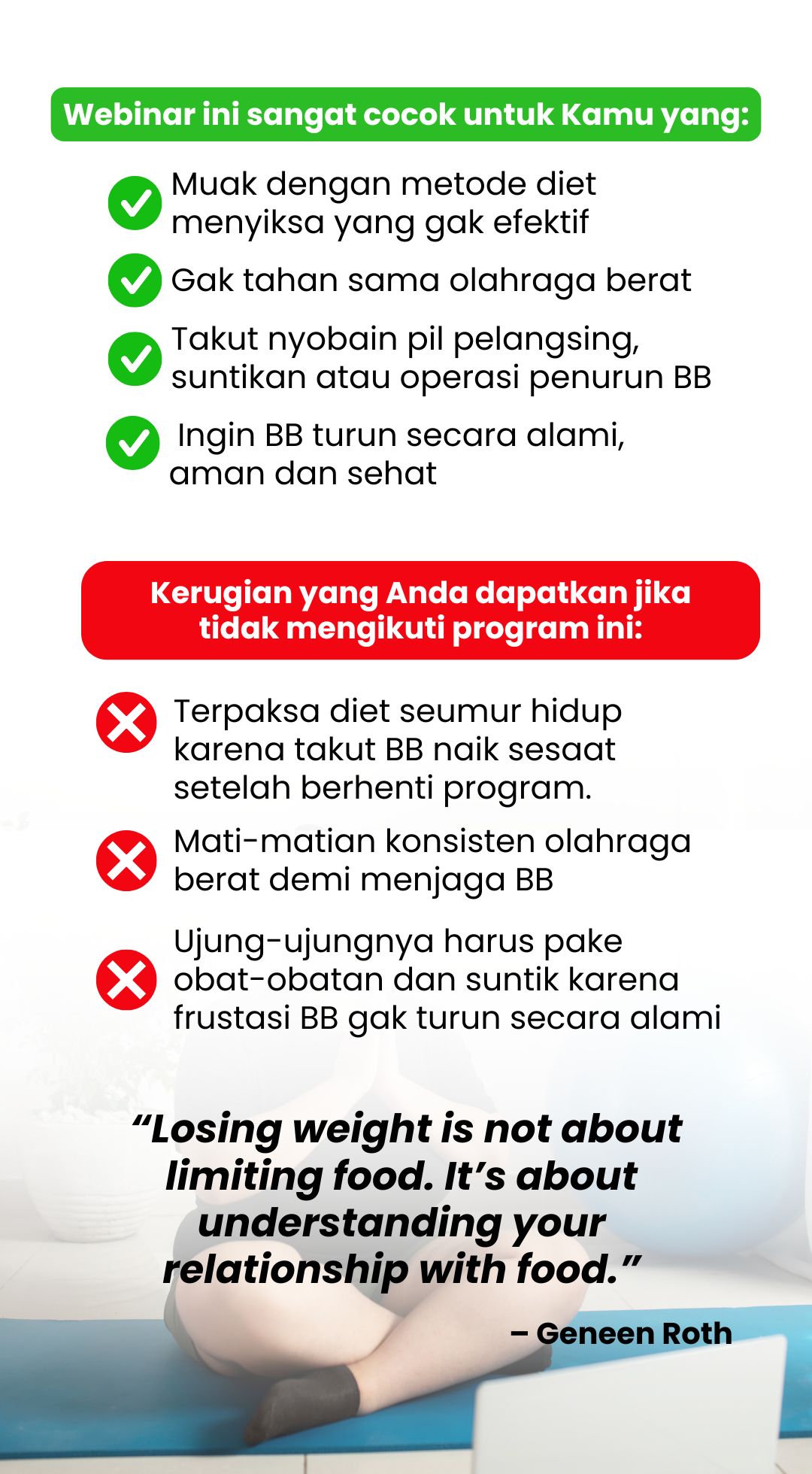 Webinar ini sangat cocok untuk Kamu yang:

Muak dengan metode diet menyiksa yang gak efektif

Gak tahan sama olahraga berat

Takut nyobain pil pelangsing, suntikan atau operasi penurun BB

Ingin BB turun secara alami, aman dan sehat

Kerugian yang Anda dapatkan jika tidak mengikuti program ini:

Terpaksa diet seumur hidup karena takut BB naik sesaat setelah berhenti program.

Mati-matian konsisten olahraga berat demi menjaga BB

Ujung-ujungnya harus pake obat-obatan dan suntik karena frustasi BB gak turun secara alami

“Losing weight is not about limiting food. It’s about understanding your relationship with food.”

– Geneen Roth